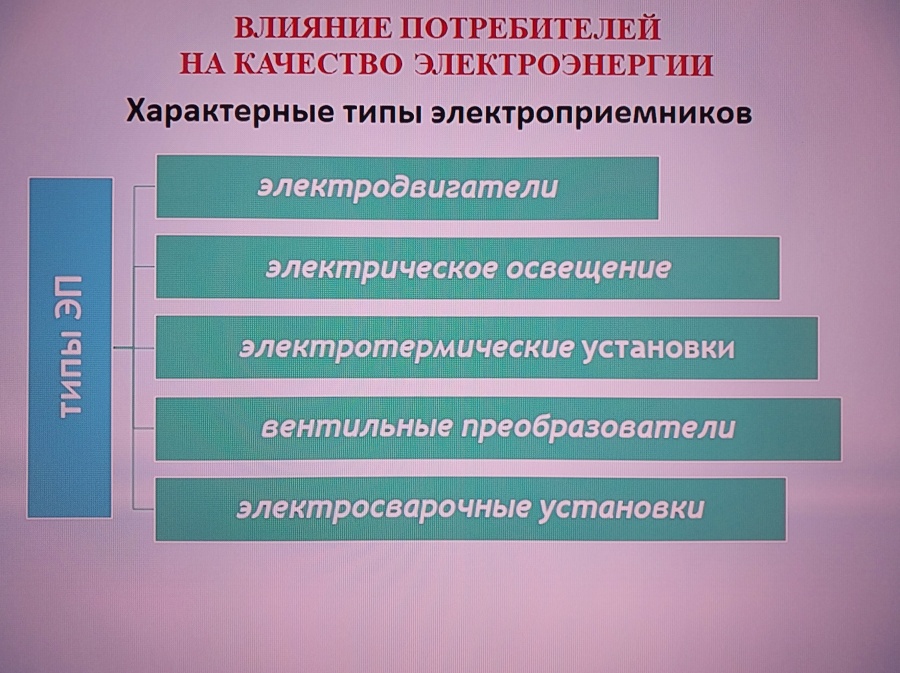 ВЛИЯНИЕ ПОТРЕБИТЕЛЕЙ
НА КАЧЕСТВО ЭЛЕКТРОЭНЕРГИИ

Характерные типы электроприемников

типы ЭП

электродвигатели

электрическое освещение

электротермические установки

вентильные преобразователи

электросварочные установки